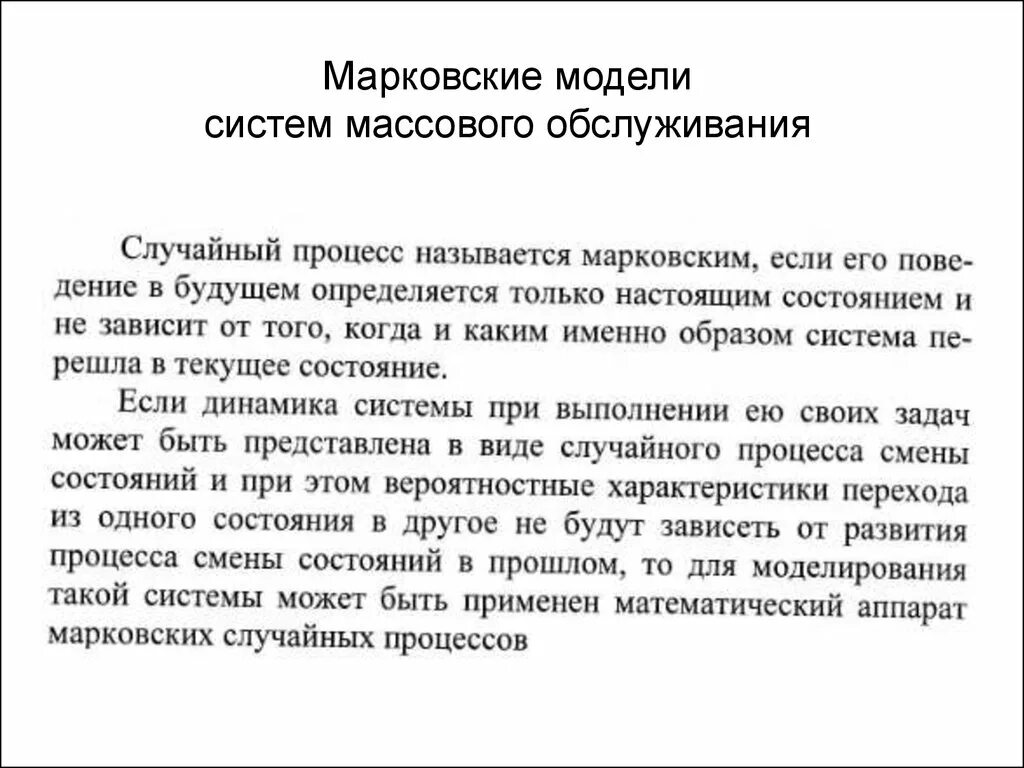 Марковские модели
систем массового обслуживания

Случайный процесс называется марковским, если его поведение в будущем определяется только настоящим состоянием и не зависит от того, когда и каким именно образом система перешла в текущее состояние.

Если динамика системы при выполнении ею своих задач может быть представлена в виде случайного процесса смены состояний и при этом вероятностные характеристики перехода из одного состояния в другое не будут зависеть от развития процесса смены состояний в прошлом, то для моделирования такой системы может быть применен математический аппарат марковских случайных процессов